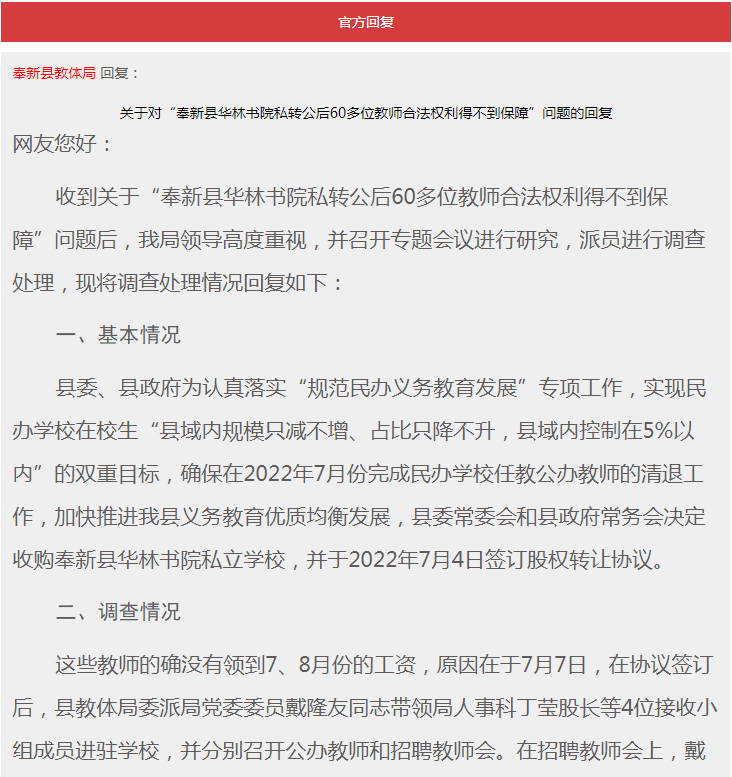 官方回复

奉新县教体局 回复：

关于对“奉新县华林书院私转公后60多位教师合法权利得不到保障”问题的回复

网友您好：

收到关于“奉新县华林书院私转公后60多位教师合法权利得不到保障”问题后，我局领导高度重视，并召开专题会议进行研究，派员进行调查处理，现将调查处理情况回复如下：

一、基本情况

县委、县政府为认真落实“规范民办义务教育发展”专项工作，实现民办学校在校生“县域内规模只减不增、占比只降不升，县域内控制在5%以内”的双重目标，确保在2022年7月份完成民办学校任教公办教师的清退工作，加快推进我县义务教育优质均衡发展，县委常委会和县政府常务会决定收购奉新县华林书院私立学校，并于2022年7月4日签订股权转让协议。

二、调查情况

这些教师的确没有领到7、8月份的工资，原因在于7月7日，在协议签订后，县教体局委派局党委委员戴隆友同志带领局人事科丁莹股长等4位接收小组成员进驻学校，并分别召开公办教师和招聘教师会。在招聘教师会上，戴